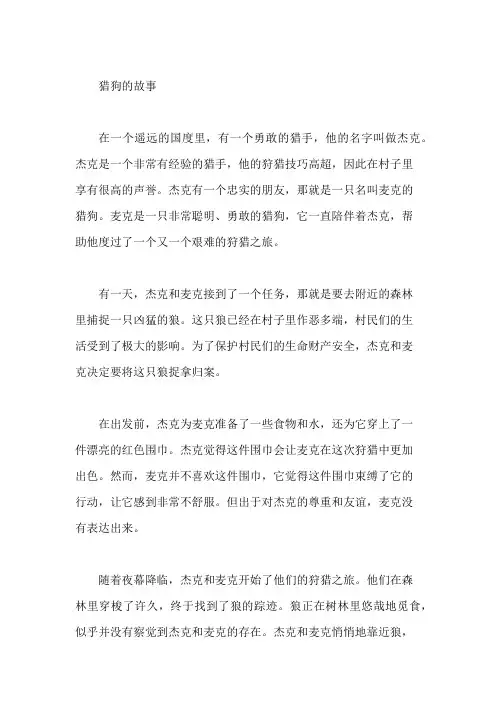 猎狗的故事

在一个遥远的国度里，有一个勇敢的猎手，他的名字叫做杰克。杰克是一个非常有经验的猎手，他的狩猎技巧高超，因此在村子里享有很高的声誉。杰克有一个忠实的朋友，那就是一只名叫麦克的猎狗。麦克是一只非常聪明、勇敢的猎狗，它一直陪伴着杰克，帮助他度过了一个又一个艰难的狩猎之旅。

有一天，杰克和麦克接到了一个任务，那就是要去附近的森林里捕捉一只凶猛的狼。这只狼已经在村子里作恶多端，村民们的生活受到了极大的影响。为了保护村民们的生命财产安全，杰克和麦克决定要将这只狼捉拿归案。

在出发前，杰克为麦克准备了一些食物和水，还为它穿上了一件漂亮的红色围巾。杰克觉得这件围巾会让麦克在这次狩猎中更加出色。然而，麦克并不喜欢这件围巾，它觉得这件围巾束缚了它的行动，让它感到非常不舒服。但出于对杰克的尊重和友谊，麦克没有表达出来。

随着夜幕降临，杰克和麦克开始了他们的狩猎之旅。他们在森林里穿梭了许久，终于找到了狼的踪迹。狼正在树林里悠哉地觅食，似乎并没有察觉到杰克和麦克的存在。杰克和麦克悄悄地靠近狼，